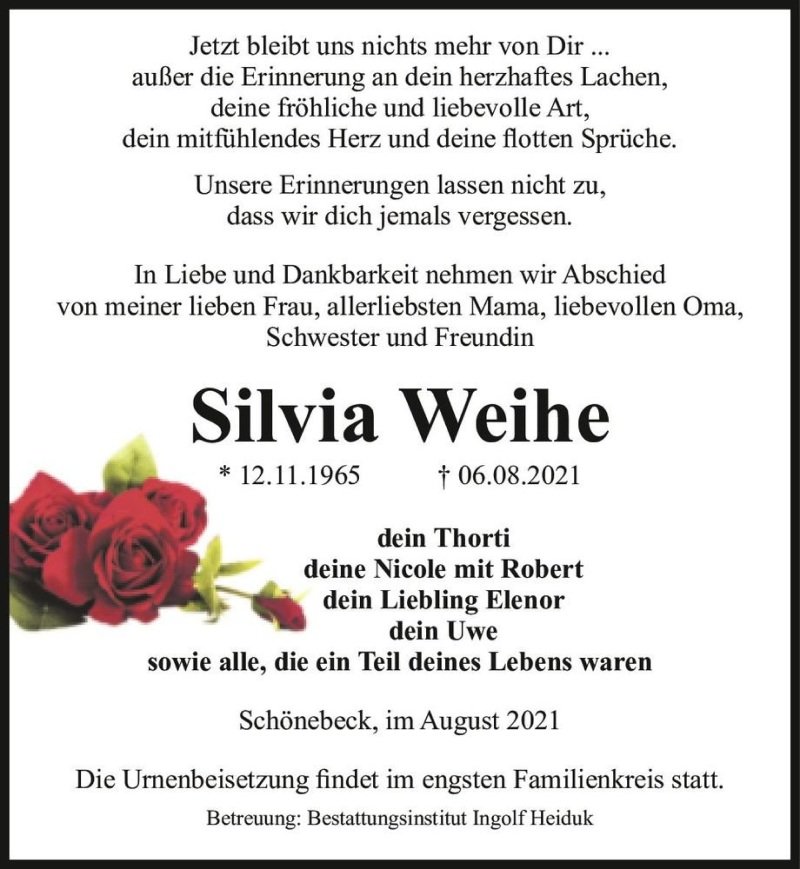 Jetzt bleibt uns nichts mehr von Dir ...
außer die Erinnerung an dein herzhaftes Lachen,
deine fröhliche und liebevolle Art,
dein mitfühlendes Herz und deine flotten Sprüche.

Unsere Erinnerungen lassen nicht zu,
dass wir dich jemals vergessen.

In Liebe und Dankbarkeit nehmen wir Abschied
von meiner lieben Frau, allerliebsten Mama, liebevollen Oma,
Schwester und Freundin

Silvia Weihe

* 12.11.1965 † 06.08.2021

dein Thorti
deine Nicole mit Robert
dein Liebling Elenor
dein Uwe
sowie alle, die ein Teil deines Lebens waren

Schönebeck, im August 2021

Die Urnenbeisetzung findet im engsten Familienkreis statt.

Betreuung: Bestattungsinstitut Ingolf Heiduk